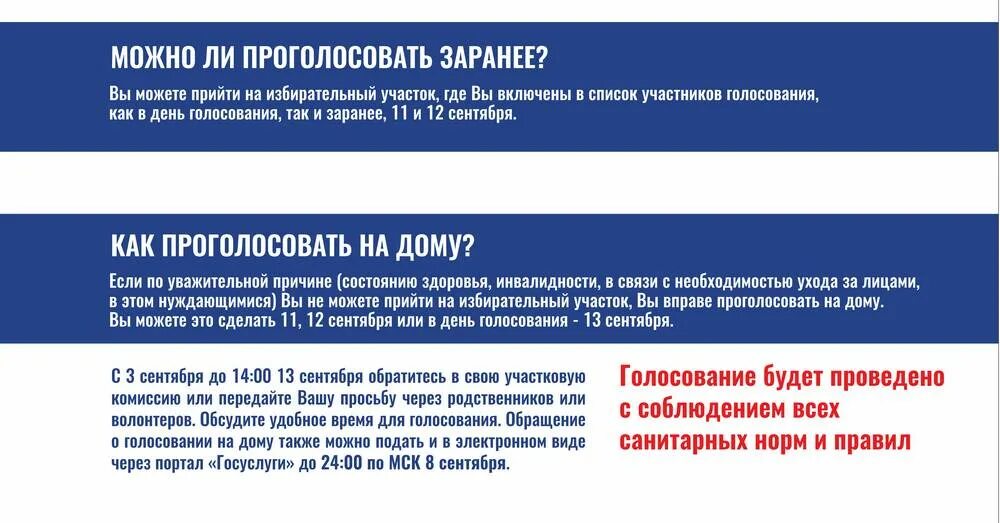 МОЖНО ЛИ ПРОГОЛОСОВАТЬ ЗАРАНЕЕ?

Вы можете прийти на избирательный участок, где Вы включены в список участников голосования, как в день голосования, так и заранее, 11 и 12 сентября.

КАК ПРОГОЛОСОВАТЬ НА ДОМУ?

Если по уважительной причине (состоянию здоровья, инвалидности, в связи с необходимостью ухода за лицами, в этом нуждающимися) Вы не можете прийти на избирательный участок, Вы вправе проголосовать на дому. Вы можете это сделать 11, 12 сентября или в день голосования - 13 сентября.

С 3 сентября до 14:00 13 сентября обратитесь в свою участковую комиссию или передайте Вашу просьбу через родственников или волонтеров. Обсудите удобное время для голосования. Обращение о голосовании на дому также можно подать и в электронном виде через портал «Госуслуги» до 24:00 по МСК 8 сентября.

Голосование будет проведено с соблюдением всех санитарных норм и правил